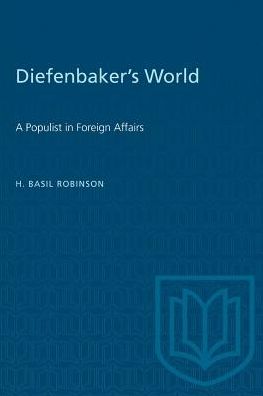 Diefenbaker's World

A Populist in Foreign Affairs

H. BASIL ROBINSON